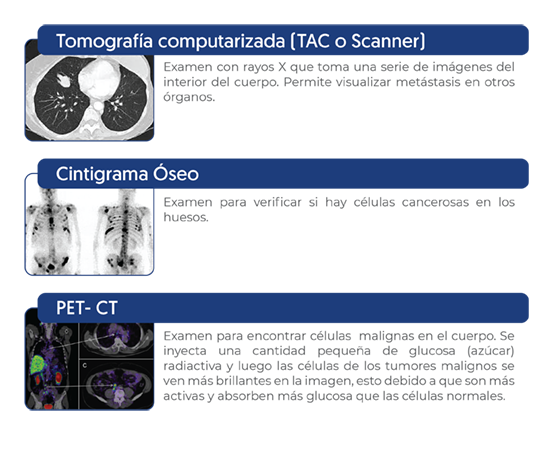 Tomografía computarizada (TAC o Scanner)

Examen con rayos X que toma una serie de imágenes del interior del cuerpo. Permite visualizar metástasis en otros órganos.

Cintigrama Óseo

Examen para verificar si hay células cancerosas en los huesos.

PET- CT

C

Examen para encontrar células malignas en el cuerpo. Se inyecta una cantidad pequeña de glucosa (azúcar) radiactiva y luego las células de los tumores malignos se ven más brillantes en la imagen, esto debido a que son más activas y absorben más glucosa que las células normales.